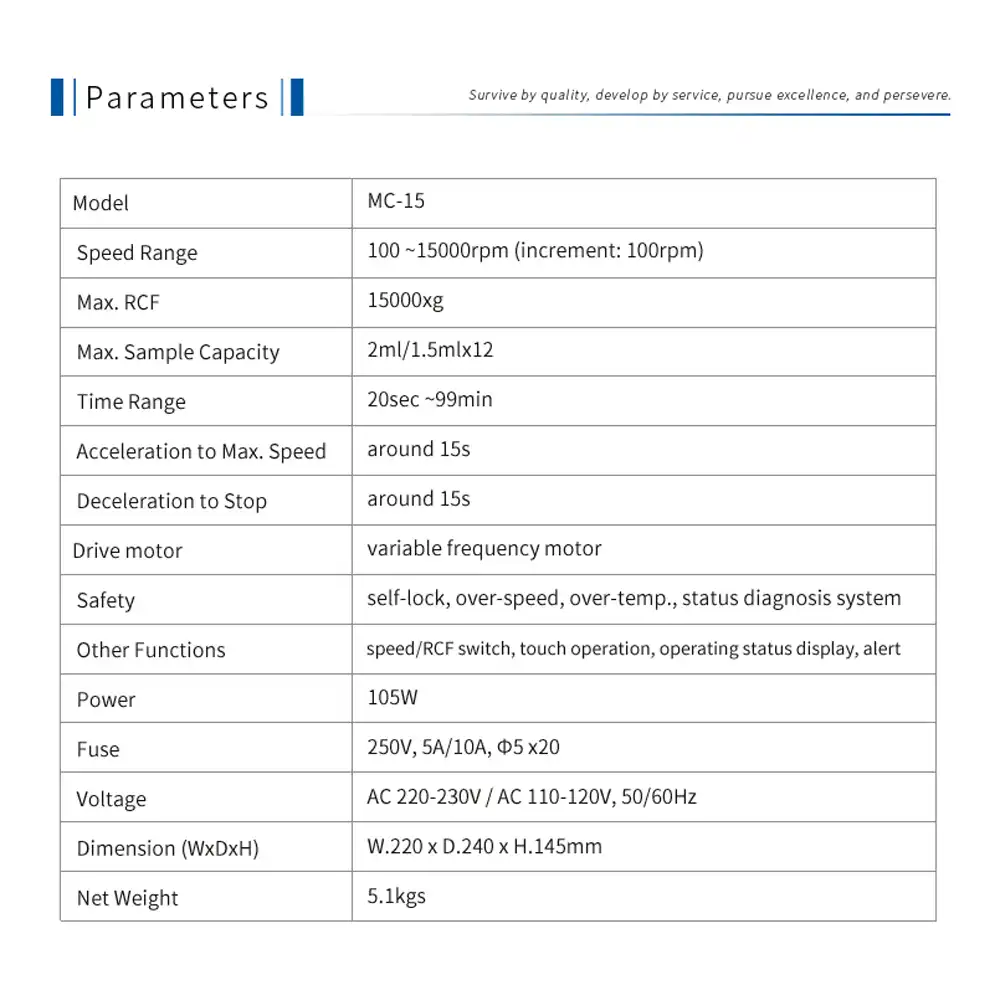 Parameters

Survive by quality, develop by service, pursue excellence, and persevere.

| Model | MC-15 |
|---|---|
| Speed Range | 100 ~15000rpm (increment: 100rpm) |
| Max. RCF | 15000xg |
| Max. Sample Capacity | 2ml/1.5mlx12 |
| Time Range | 20sec ~99min |
| Acceleration to Max. Speed | around 15s |
| Deceleration to Stop | around 15s |
| Drive motor | variable frequency motor |
| Safety | self-lock, over-speed, over-temp., status diagnosis system |
| Other Functions | speed/RCF switch, touch operation, operating status display, alert |
| Power | 105W |
| Fuse | 250V, 5A/10A, Φ5 x20 |
| Voltage | AC 220-230V / AC 110-120V, 50/60Hz |
| Dimension (WxDxH) | W.220 x D.240 x H.145mm |
| Net Weight | 5.1kgs |